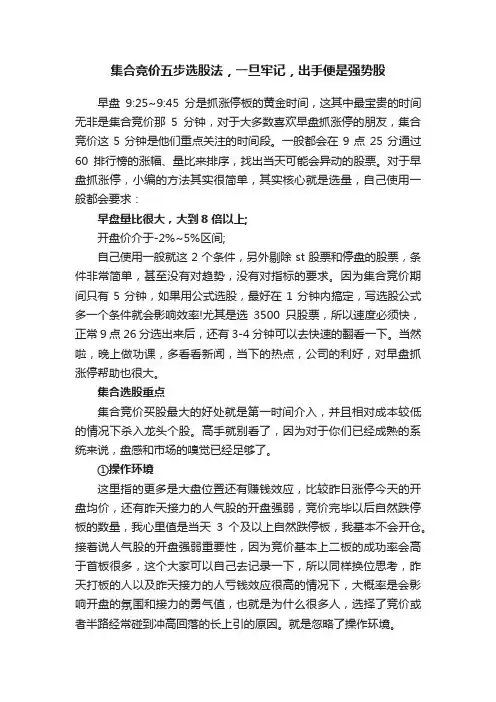 集合竞价五步选股法，一旦牢记，出手便是强势股

早盘 9:25~9:45 分是抓涨停板的黄金时间，这其中最宝贵的时间无非是集合竞价那 5 分钟，对于大多数喜欢早盘抓涨停的朋友，集合竞价这 5 分钟是他们重点关注的时间段。一般都会在 9 点 25 分通过 60 排行榜的涨幅、量比来排序，找出当天可能会异动的股票。对于早盘抓涨停，小编的方法其实很简单，其实核心就是选量，自己使用一般都会要求：

早盘量比很大，大到 8 倍以上;

开盘价介于-2%~5%区间;

自己使用一般就这 2 个条件，另外剔除 st 股票和停盘的股票，条件非常简单，甚至没有对趋势，没有对指标的要求。因为集合竞价期间只有 5 分钟，如果用公式选股，最好在 1 分钟内搞定，写选股公式多一个条件就会影响效率!尤其是选 3500 只股票，所以速度必须快，正常 9 点 26 分选出来后，还有 3-4 分钟可以去快速的翻看一下。当然啦，晚上做功课，多看看新闻，当下的热点，公司的利好，对早盘抓涨停帮助也很大。

集合选股重点

集合竞价买股最大的好处就是第一时间介入，并且相对成本较低的情况下杀入龙头个股。高手就别看了，因为对于你们已经成熟的系统来说，盘感和市场的嗅觉已经足够了。

①操作环境

这里指的更多是大盘位置还有赚钱效应，比较昨日涨停今天的开盘均价，还有昨天接力的人气股的开盘强弱，竞价完毕以后自然跌停板的数量，我心里值是当天 3 个及以上自然跌停板，我基本不会开仓。接着说人气股的开盘强弱重要性，因为竞价基本上二板的成功率会高于首板很多，这个大家可以自己去记录一下，所以同样换位思考，昨天打板的人以及昨天接力的人亏钱效应很高的情况下，大概率是会影响开盘的氛围和接力的勇气值，也就是为什么很多人，选择了竞价或者半路经常碰到冲高回落的长上引的原因。就是忽略了操作环境。